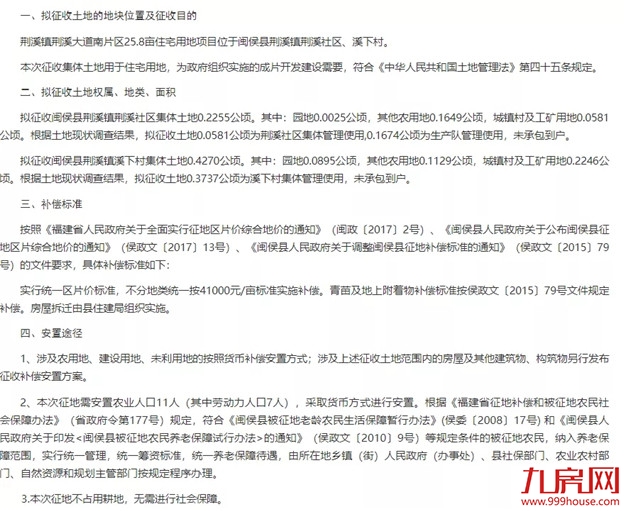 一、拟征收土地的地块位置及征收目的

荆溪镇荆溪大道南片区25.8亩住宅用地项目位于闽侯县荆溪镇荆溪社区、溪下村。

本次征收集体土地用于住宅用地，为政府组织实施的成片开发建设需要，符合《中华人民共和国土地管理法》第四十五条规定。

二、拟征收土地权属、地类、面积

拟征收闽侯县荆溪镇荆溪社区集体土地0.2255公顷。其中：园地0.0025公顷，其他农用地0.1649公顷，城镇村及工矿用地0.0581公顷。根据土地现状调查结果，拟征收土地0.0581公顷为荆溪社区集体管理使用,0.1674公顷为生产队管理使用，未承包到户。

拟征收闽侯县荆溪镇溪下村集体土地0.4270公顷。其中：园地0.0895公顷，其他农用地0.1129公顷，城镇村及工矿用地0.2246公顷。根据土地现状调查结果，拟征收土地0.3737公顷为溪下村集体管理使用，未承包到户。

三、补偿标准

按照《福建省人民政府关于全面实行征地区片价综合地价的通知》（闽政〔2017〕2号）、《闽侯县人民政府关于公布闽侯县征地区片综合地价的通知》（侯政文〔2017〕13号）、《闽侯县人民政府关于调整闽侯县征地补偿标准的通知》（侯政文〔2015〕79号）的文件要求，具体补偿标准如下：

实行统一区片价标准，不分地类统一按41000元/亩标准实施补偿。青苗及地上附着物补偿标准按侯政文〔2015〕79号文件规定补偿。房屋拆迁由县住建局组织实施。

四、安置途径

1、涉及农用地、建设用地、未利用地的按照货币补偿安置方式；涉及上述征收土地范围内的房屋及其他建筑物、构筑物另行发布征收补偿安置方案。

2、本次征地需安置农业人口11人（其中劳动力人口7人），采取货币方式进行安置。根据《福建省征地补偿和被征地农民社会保障办法》（省政府令第177号）规定，符合《闽侯县被征地老龄农民生活保障暂行办法》(侯委〔2008〕17号) 和《闽侯县人民政府关于印发<闽侯县被征地农民养老保障试行办法>的通知》（侯政文〔2010〕9号）等规定条件的被征地农民，纳入养老保障范围，实行统一管理，统一筹资标准，统一养老保障待遇，由所在地乡镇（街）人民政府（办事处）、县社保部门、农业农村部门、自然资源和规划主管部门按规定程序办理。

3.本次征地不占用耕地，无需进行社会保障。

九房网
www.999house.com